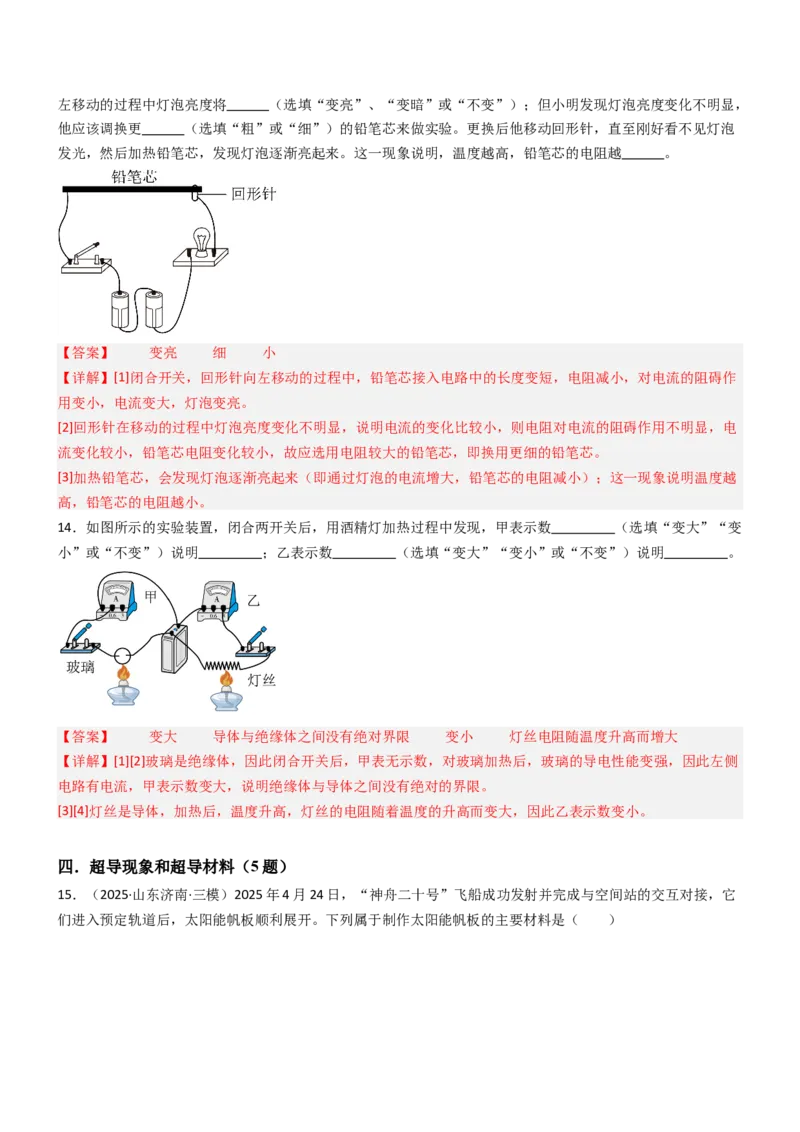 左移动的过程中灯泡亮度将______（选填“变亮”、“变暗”或“不变”）；但小明发现灯泡亮度变化不明显，他应该调换更______（选填“粗”或“细”）的铅笔芯来做实验。更换后他移动回形针，直至刚好看不见灯泡发光，然后加热铅笔芯，发现灯泡逐渐亮起来。这一现象说明，温度越高，铅笔芯的电阻越______。

铅笔芯

回形针

【答案】　变亮　细　小

【详解】[1]闭合开关，回形针向左移动的过程中，铅笔芯接入电路中的长度变短，电阻减小，对电流的阻碍作用变小，电流变大，灯泡变亮。

[2]回形针在移动的过程中灯泡亮度变化不明显，说明电流的变化比较小，则电阻对电流的阻碍作用不明显，电流变化较小，铅笔芯电阻变化较小，故应选用电阻较大的铅笔芯，即换用更细的铅笔芯。

[3]加热铅笔芯，会发现灯泡逐渐亮起来（即通过灯泡的电流增大，铅笔芯的电阻减小）；这一现象说明温度越高，铅笔芯的电阻越小。

14．如图所示的实验装置，闭合两开关后，用酒精灯加热过程中发现，甲表示数________（选填“变大”“变小”或“不变”）说明________；乙表示数________（选填“变大”“变小”或“不变”）说明________。

甲

乙

玻璃

灯丝

【答案】　变大　导体与绝缘体之间没有绝对界限　变小　灯丝电阻随温度升高而增大

【详解】[1][2]玻璃是绝缘体，因此闭合开关后，甲表无示数，对玻璃加热后，玻璃的导电性能变强，因此左侧电路有电流，甲表示数变大，说明绝缘体与导体之间没有绝对的界限。

[3][4]灯丝是导体，加热后，温度升高，灯丝的电阻随着温度的升高而变大，因此乙表示数变小。

四．超导现象和超导材料（5题）

15．（2025·山东济南·三模）2025年4月24日，“神舟二十号”飞船成功发射并完成与空间站的交互对接，它们进入预定轨道后，太阳能帆板顺利展开。下列属于制作太阳能帆板的主要材料是（　　）